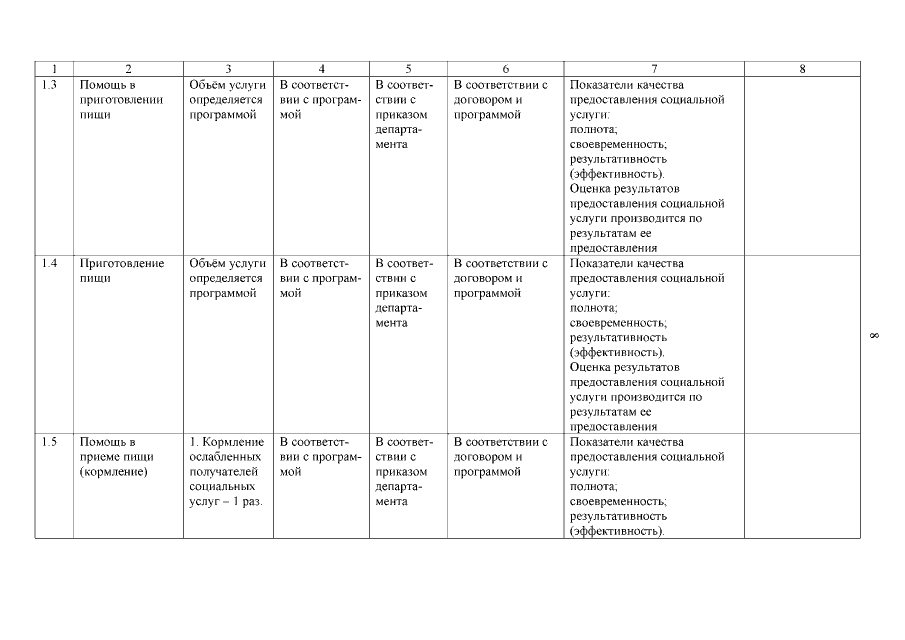 | 1 | 2 | 3 | 4 | 5 | 6 | 7 | 8 |
|---|---|---|---|---|---|---|---|
| 1.3 | Помощь в приготовлении пищи | Объём услуги определяется программой | В соответствии с программой | В соответствии с приказом департамента | В соответствии с договором и программой | Показатели качества предоставления социальной услуги: полнота; своевременность; результативность (эффективность). Оценка результатов предоставления социальной услуги производится по результатам ее предоставления | |
| 1.4 | Приготовление пищи | Объём услуги определяется программой | В соответствии с программой | В соответствии с приказом департамента | В соответствии с договором и программой | Показатели качества предоставления социальной услуги: полнота; своевременность; результативность (эффективность). Оценка результатов предоставления социальной услуги производится по результатам ее предоставления | |
| 1.5 | Помощь в приеме пищи (кормление) | 1. Кормление ослабленных получателей социальных услуг – 1 раз. | В соответствии с программой | В соответствии с приказом департамента | В соответствии с договором и программой | Показатели качества предоставления социальной услуги: полнота; своевременность; результативность (эффективность). | |

8